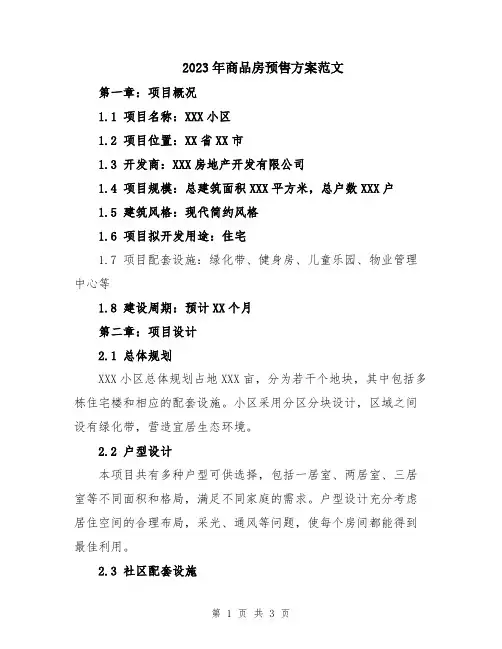 2023年商品房预售方案范文

第一章：项目概况

1.1 项目名称：XXX小区

1.2 项目位置：XX省XX市

1.3 开发商：XXX房地产开发有限公司

1.4 项目规模：总建筑面积XXX平方米，总户数XXX户

1.5 建筑风格：现代简约风格

1.6 项目拟开发用途：住宅

1.7 项目配套设施：绿化带、健身房、儿童乐园、物业管理中心等

1.8 建设周期：预计XX个月

第二章：项目设计

2.1 总体规划

XXX小区总体规划占地XXX亩，分为若干个地块，其中包括多栋住宅楼和相应的配套设施。小区采用分区分块设计，区域之间设有绿化带，营造宜居生态环境。

2.2 户型设计

本项目共有多种户型可供选择，包括一居室、两居室、三居室等不同面积和格局，满足不同家庭的需求。户型设计充分考虑居住空间的合理布局，采光、通风等问题，使每个房间都能得到最佳利用。

2.3 社区配套设施

第 1 页 共 3 页